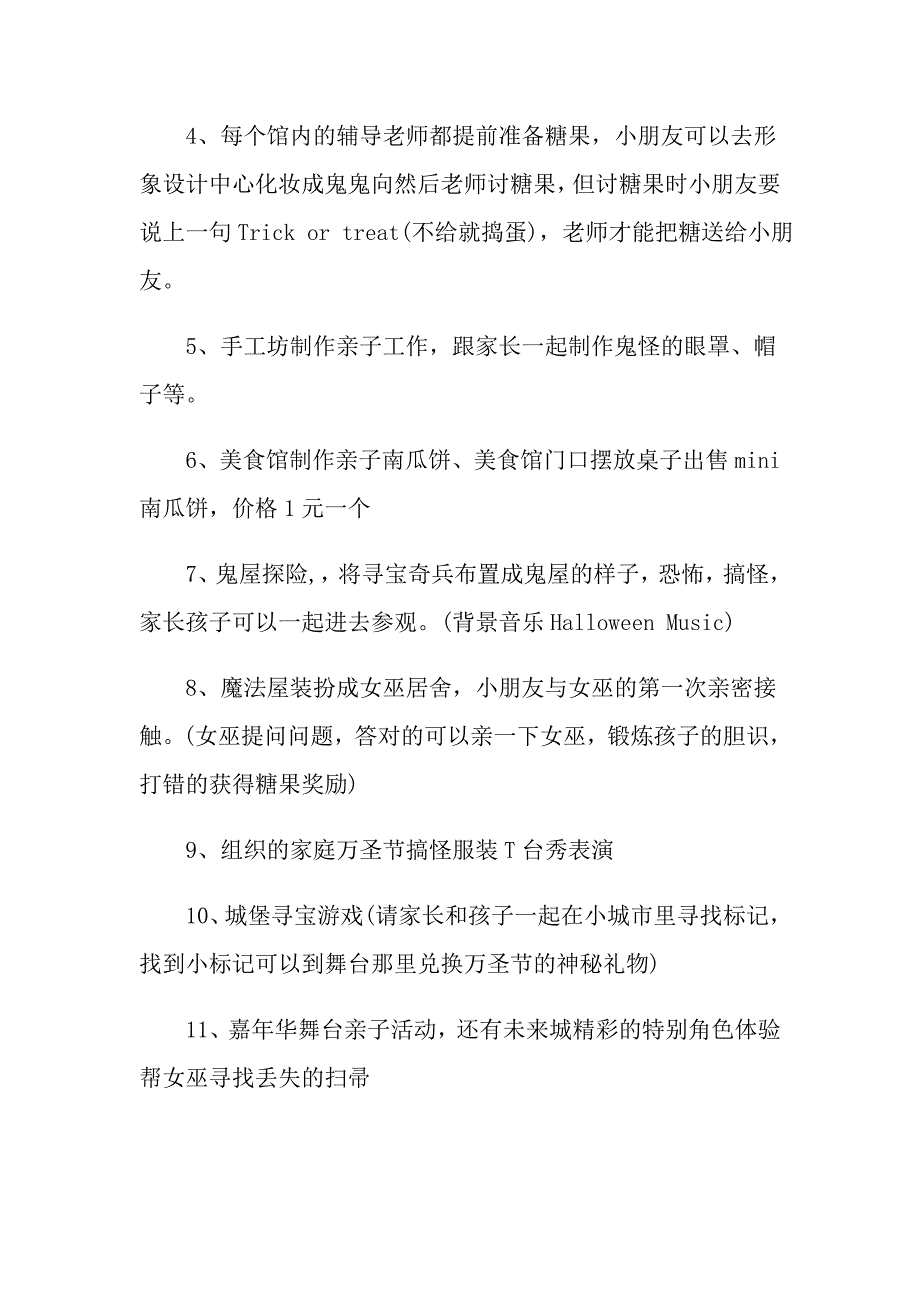 4、每个馆内的辅导老师都提前准备糖果，小朋友可以去形象设计中心化妆成鬼鬼向然后老师讨糖果，但讨糖果时小朋友要说上一句 Trick or treat(不给就捣蛋)，老师才能把糖送给小朋友。

5、手工坊制作亲子工作，跟家长一起制作鬼怪的眼罩、帽子等。

6、美食馆制作亲子南瓜饼、美食馆门口摆放桌子出售 mini 南瓜饼，价格 1 元一个

7、鬼屋探险,，将寻宝奇兵布置成鬼屋的样子，恐怖，搞怪，家长孩子可以一起进去参观。(背景音乐 Halloween Music)

8、魔法屋装扮成女巫居舍，小朋友与女巫的第一次亲密接触。(女巫提问问题，答对的可以亲一下女巫，锻炼孩子的胆识，打错的获得糖果奖励)

9、组织的家庭万圣节搞怪服装 T 台秀表演

10、城堡寻宝游戏(请家长和孩子一起在小城市里寻找标记，找到小标记可以到舞台那里兑换万圣节的神秘礼物)

11、嘉年华舞台亲子活动，还有未来城精彩的特别角色体验帮女巫寻找丢失的扫帚